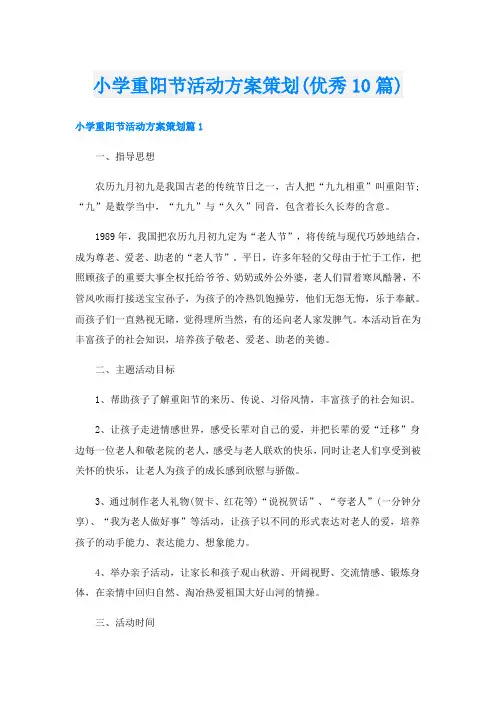 小学重阳节活动方案策划(优秀10篇)

小学重阳节活动方案策划篇1

一、指导思想

农历九月初九是我国古老的传统节日之一，古人把“九九相重”叫重阳节；“九”是数学当中，“九九”与“久久”同音，包含着长久长寿的含意。

1989年，我国把农历九月初九定为“老人节”，将传统与现代巧妙地结合，成为尊老、爱老、助老的“老人节”，平日，许多年轻的父母由于忙于工作，把照顾孩子的重要大事全权托给爷爷、奶奶或外公外婆，老人们冒着寒风酷暑，不管风吹雨打接送宝宝孙子，为孩子的冷热饥饱操劳，他们无怨无悔，乐于奉献。而孩子们一直熟视无睹，觉得理所当然，有的还向老人家发脾气。本活动旨在为丰富孩子的社会知识，培养孩子敬老、爱老、助老的美德。

二、主题活动目标

1、帮助孩子了解重阳节的来历、传说、习俗风情，丰富孩子的社会知识。

2、让孩子走进情感世界，感受长辈对自己的爱，并把长辈的爱“迁移”身边每一位老人和敬老院的老人，感受与老人联欢的快乐，同时让老人们享受到被关怀的快乐，让老人为孩子的成长感到欣慰与骄傲。

3、通过制作老人礼物(贺卡、红花等)“说祝贺话”、“夸老人”(一分钟分享)、“我为老人做好事”等活动，让孩子以不同的形式表达对老人的爱，培养孩子的动手能力、表达能力、想象能力。

4、举办亲子活动，让家长和孩子观山秋游、开阔视野、交流情感、锻炼身体，在亲情中回归自然、淘冶热爱祖国大好山河的情操。

三、活动时间